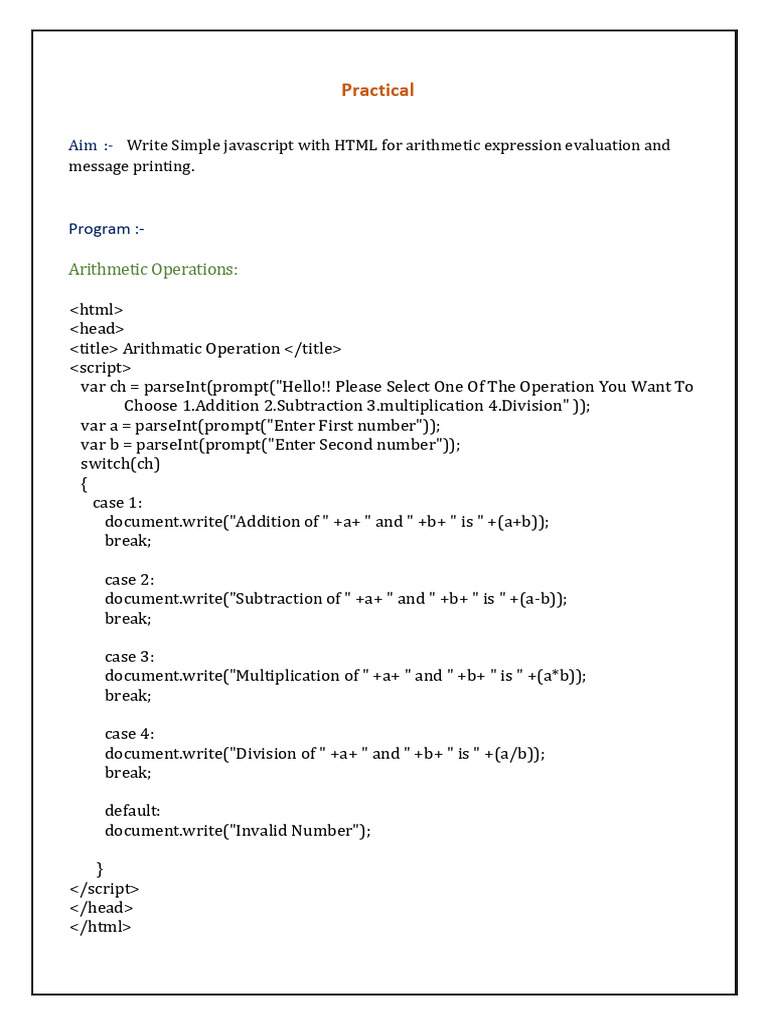 Practical

Aim :- Write Simple javascript with HTML for arithmetic expression evaluation and message printing.

Program :-

Arithmetic Operations:

<html>
<head>
<title> Arithmatic Operation </title>
<script>
var ch = parseInt(prompt("Hello!! Please Select One Of The Operation You Want To Choose 1.Addition 2.Subtraction 3.multiplication 4.Division" ));
var a = parseInt(prompt("Enter First number"));
var b = parseInt(prompt("Enter Second number"));
switch(ch)
{
case 1:
document.write("Addition of " +a+ " and " +b+ " is " +(a+b));
break;

case 2:
document.write("Subtraction of " +a+ " and " +b+ " is " +(a-b));
break;

case 3:
document.write("Multiplication of " +a+ " and " +b+ " is " +(a*b));
break;

case 4:
document.write("Division of " +a+ " and " +b+ " is " +(a/b));
break;

default:
document.write("Invalid Number");

}
</script>
</head>
</html>